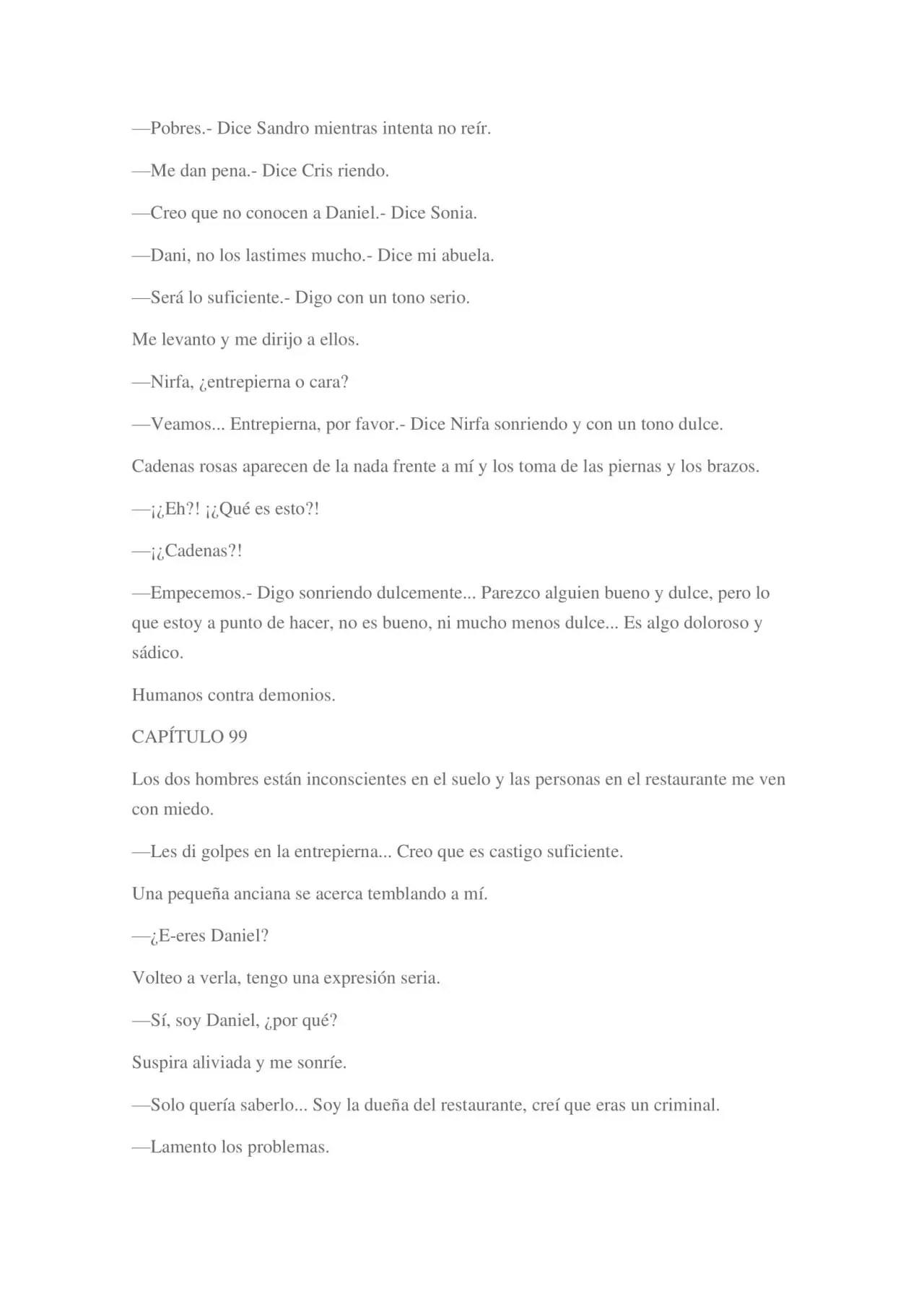 —Pobres.- Dice Sandro mientras intenta no reír.

—Me dan pena.- Dice Cris riendo.

—Creo que no conocen a Daniel.- Dice Sonia.

—Dani, no los lastimes mucho.- Dice mi abuela.

—Será lo suficiente.- Digo con un tono serio.

Me levanto y me dirijo a ellos.

—Nirfa, ¿entrepierna o cara?

—Veamos... Entrepierna, por favor.- Dice Nirfa sonriendo y con un tono dulce.

Cadenas rosas aparecen de la nada frente a mí y los toma de las piernas y los brazos.

—¡¿Eh?! ¡¿Qué es esto?!

—¡¿Cadenas?!

—Empecemos.- Digo sonriendo dulcemente... Parezco alguien bueno y dulce, pero lo que estoy a punto de hacer, no es bueno, ni mucho menos dulce... Es algo doloroso y sádico.

Humanos contra demonios.

CAPÍTULO 99

Los dos hombres están inconscientes en el suelo y las personas en el restaurante me ven con miedo.

—Les di golpes en la entrepierna... Creo que es castigo suficiente.

Una pequeña anciana se acerca temblando a mí.

—¿E-eres Daniel?

Volteo a verla, tengo una expresión seria.

—Sí, soy Daniel, ¿por qué?

Suspira aliviada y me sonríe.

—Solo quería saberlo... Soy la dueña del restaurante, creí que eras un criminal.

—Lamento los problemas.